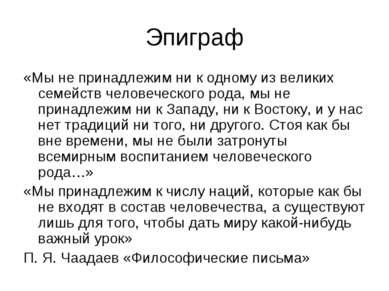 Эпиграф

«Мы не принадлежим ни к одному из великих семейств человеческого рода, мы не принадлежим ни к Западу, ни к Востоку, и у нас нет традиций ни того, ни другого. Стоя как бы вне времени, мы не были затронуты всемирным воспитанием человеческого рода…»

«Мы принадлежим к числу наций, которые как бы не входят в состав человечества, а существуют лишь для того, чтобы дать миру какой-нибудь важный урок»

П. Я. Чаадаев «Философические письма»